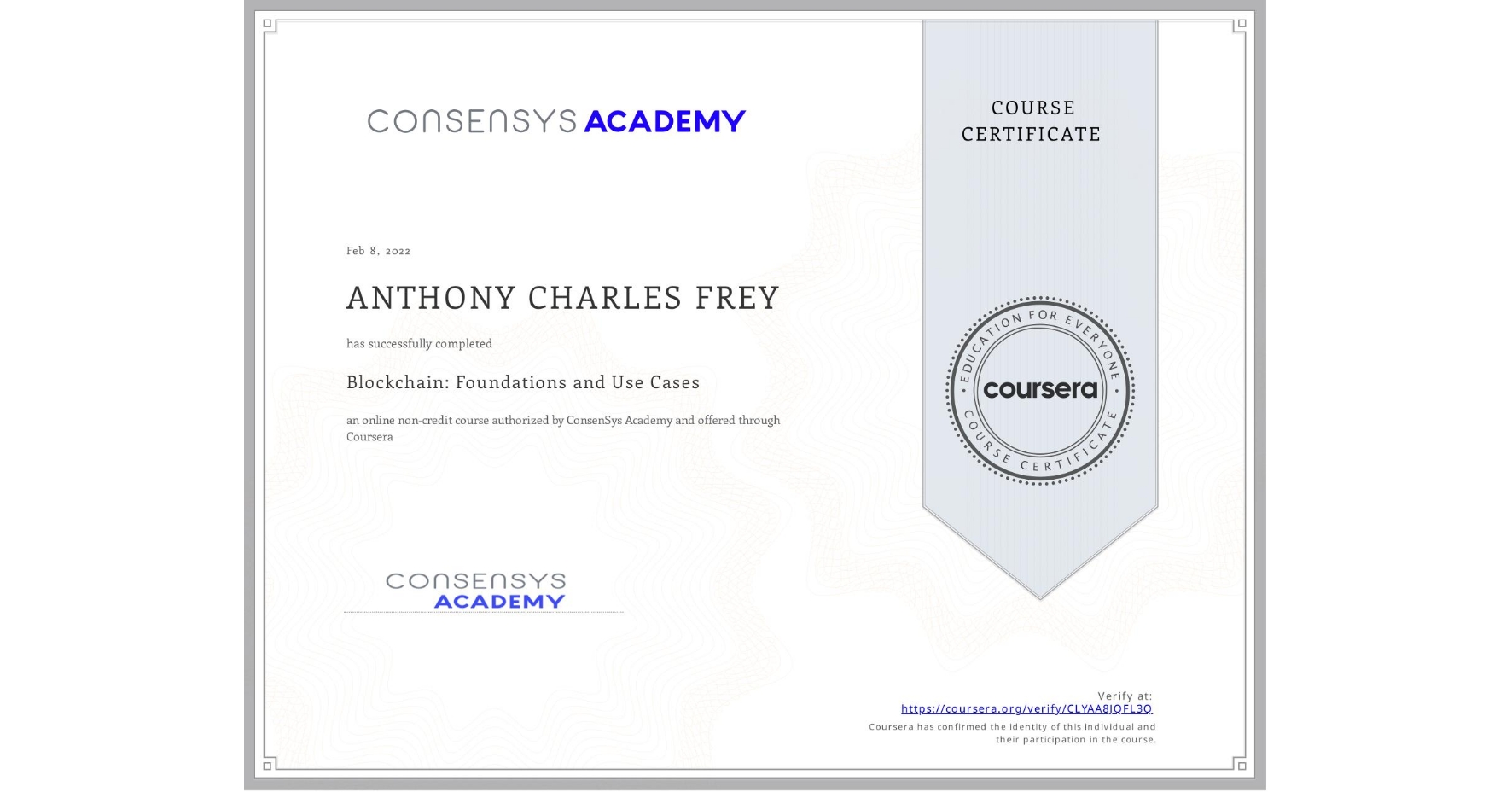 CONSENSYS ACADEMY

COURSE CERTIFICATE

Feb 8, 2022

ANTHONY CHARLES FREY

has successfully completed

Blockchain: Foundations and Use Cases

an online non-credit course authorized by ConsenSys Academy and offered through Coursera

EDUCATION FOR EVERYONE
coursera
COURSE CERTIFICATE

CONSENSYS ACADEMY

Verify at:
https://coursera.org/verify/CLYAA8JQFL3Q
Coursera has confirmed the identity of this individual and their participation in the course.